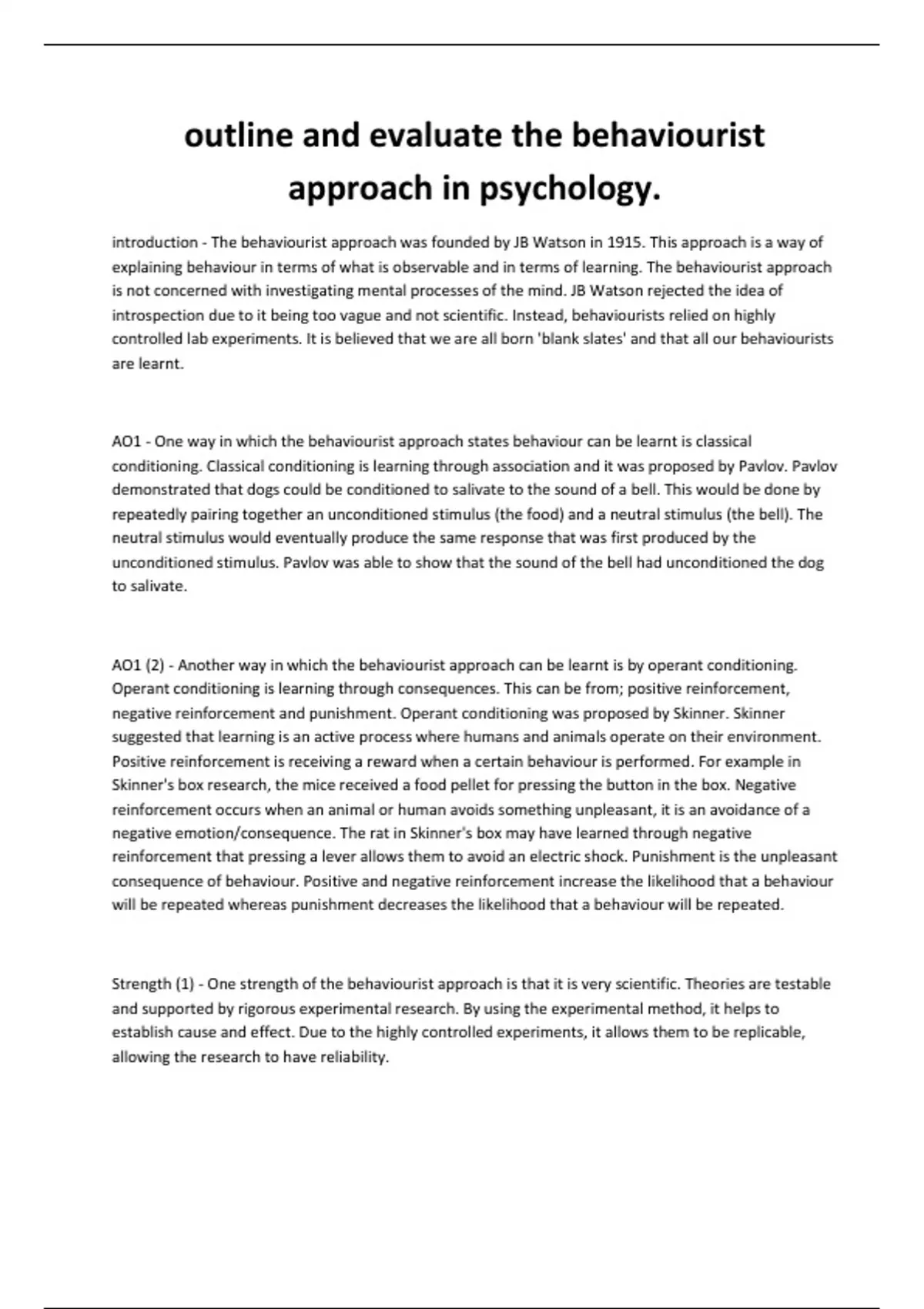 outline and evaluate the behaviourist approach in psychology.

introduction - The behaviourist approach was founded by JB Watson in 1915. This approach is a way of explaining behaviour in terms of what is observable and in terms of learning. The behaviourist approach is not concerned with investigating mental processes of the mind. JB Watson rejected the idea of introspection due to it being too vague and not scientific. Instead, behaviourists relied on highly controlled lab experiments. It is believed that we are all born 'blank slates' and that all our behaviourists are learnt.

AO1 - One way in which the behaviourist approach states behaviour can be learnt is classical conditioning. Classical conditioning is learning through association and it was proposed by Pavlov. Pavlov demonstrated that dogs could be conditioned to salivate to the sound of a bell. This would be done by repeatedly pairing together an unconditioned stimulus (the food) and a neutral stimulus (the bell). The neutral stimulus would eventually produce the same response that was first produced by the unconditioned stimulus. Pavlov was able to show that the sound of the bell had unconditioned the dog to salivate.

AO1 (2) - Another way in which the behaviourist approach can be learnt is by operant conditioning. Operant conditioning is learning through consequences. This can be from; positive reinforcement, negative reinforcement and punishment. Operant conditioning was proposed by Skinner. Skinner suggested that learning is an active process where humans and animals operate on their environment. Positive reinforcement is receiving a reward when a certain behaviour is performed. For example in Skinner's box research, the mice received a food pellet for pressing the button in the box. Negative reinforcement occurs when an animal or human avoids something unpleasant, it is an avoidance of a negative emotion/consequence. The rat in Skinner's box may have learned through negative reinforcement that pressing a lever allows them to avoid an electric shock. Punishment is the unpleasant consequence of behaviour. Positive and negative reinforcement increase the likelihood that a behaviour will be repeated whereas punishment decreases the likelihood that a behaviour will be repeated.

Strength (1) - One strength of the behaviourist approach is that it is very scientific. Theories are testable and supported by rigorous experimental research. By using the experimental method, it helps to establish cause and effect. Due to the highly controlled experiments, it allows them to be replicable, allowing the research to have reliability.